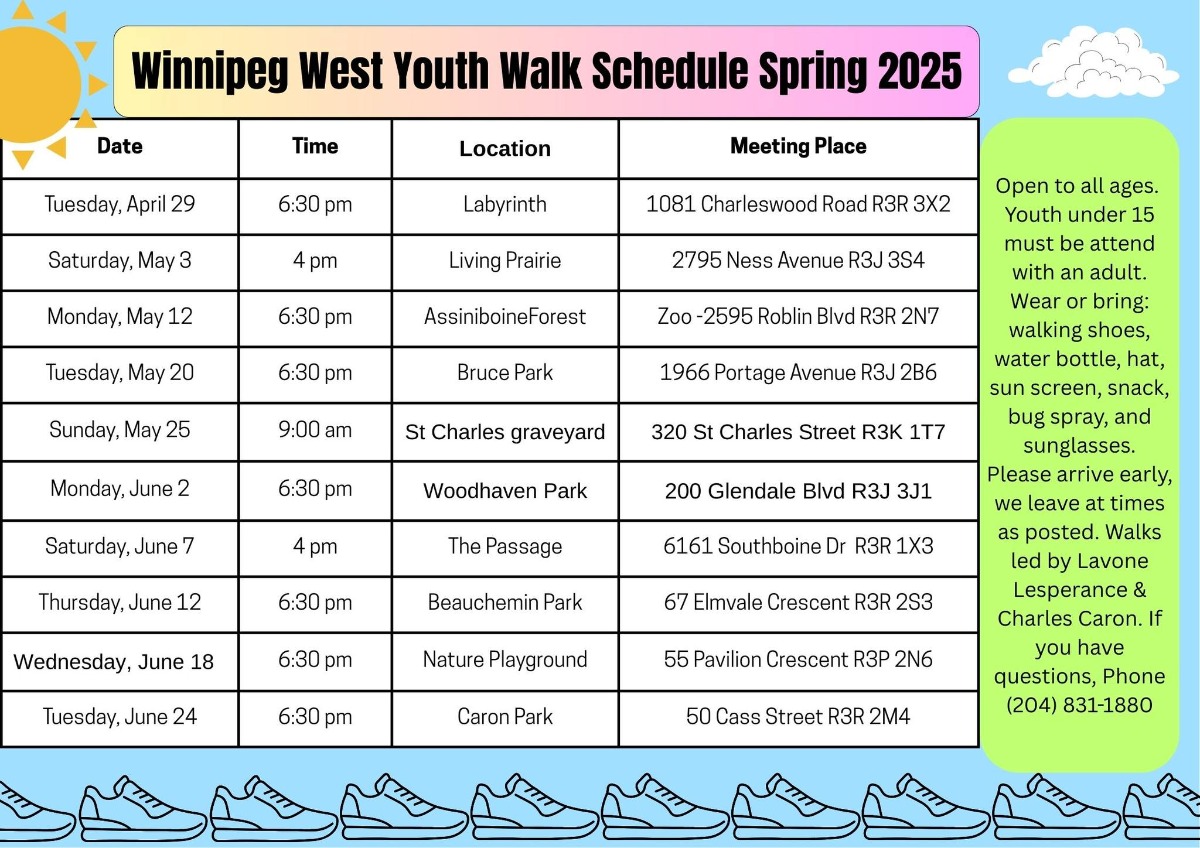 Winnipeg West Youth Walk Schedule Spring 2025

| Date | Time | Location | Meeting Place |
|---|---|---|---|
| Tuesday, April 29 | 6:30 pm | Labyrinth | 1081 Charleswood Road R3R 3X2 |
| Saturday, May 3 | 4 pm | Living Prairie | 2795 Ness Avenue R3J 3S4 |
| Monday, May 12 | 6:30 pm | AssiniboineForest | Zoo -2595 Roblin Blvd R3R 2N7 |
| Tuesday, May 20 | 6:30 pm | Bruce Park | 1966 Portage Avenue R3J 2B6 |
| Sunday, May 25 | 9:00 am | St Charles graveyard | 320 St Charles Street R3K 1T7 |
| Monday, June 2 | 6:30 pm | Woodhaven Park | 200 Glendale Blvd R3J 3J1 |
| Saturday, June 7 | 4 pm | The Passage | 6161 Southboine Dr R3R 1X3 |
| Thursday, June 12 | 6:30 pm | Beauchemin Park | 67 Elmvale Crescent R3R 2S3 |
| Wednesday, June 18 | 6:30 pm | Nature Playground | 55 Pavilion Crescent R3P 2N6 |
| Tuesday, June 24 | 6:30 pm | Caron Park | 50 Cass Street R3R 2M4 |

Open to all ages. Youth under 15 must be attend with an adult. Wear or bring: walking shoes, water bottle, hat, sun screen, snack, bug spray, and sunglasses. Please arrive early, we leave at times as posted. Walks led by Lavone Lesperance & Charles Caron. If you have questions, Phone (204) 831-1880